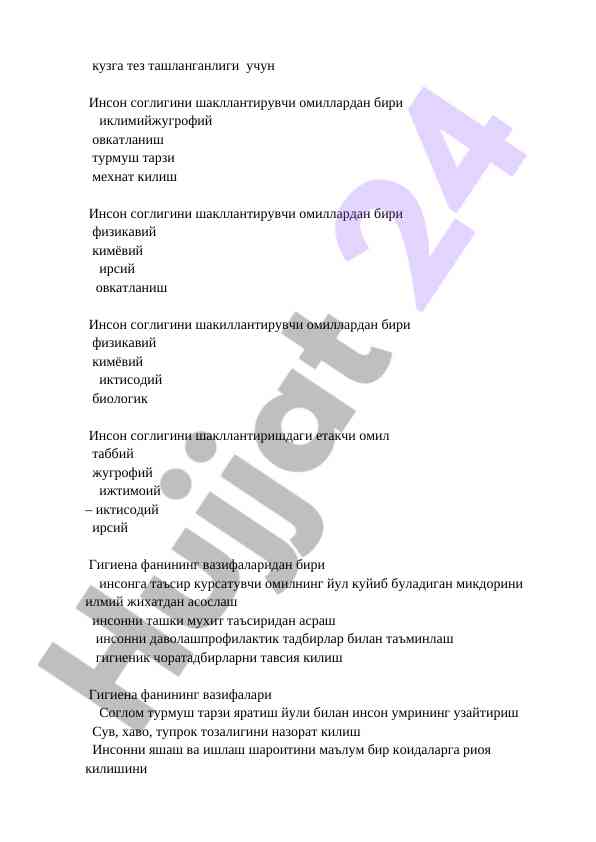 кузга тез ташланганлиги  учун

Инсон соглигини шакллантирувчи омиллардан бири
иклимийжугрофий
овкатланиш
турмуш тарзи
мехнат килиш

Инсон соглигини шакллантирувчи омиллардан бири
физикавий
кимёвий
ирсий
овкатланиш

Инсон соглигини шакиллантирувчи омиллардан бири
физикавий
кимёвий
иктисодий
биологик

Инсон соглигини шакллантиришдаги етакчи омил
таббий
жугрофий
ижтимоий
– иктисодий
ирсий

Гигиена фанининг вазифаларидан бири
инсонга таъсир курсатувчи омилнинг йул куйиб буладиган микдорини илмий жихатдан асослаш
инсонни ташки мухит таъсиридан асраш
инсонни даволашпрофилактик тадбирлар билан таъминлаш
гигиеник чоратадбирларни тавсия килиш

Гигиена фанининг вазифалари
Соглом турмуш тарзи яратиш йули билан инсон умрининг узайтириш
Сув, хаво, тупрок тозалигини назорат килиш
Инсонни яшаш ва ишлаш шароитини маълум бир коидаларга риоя килишини

Hujjat 24